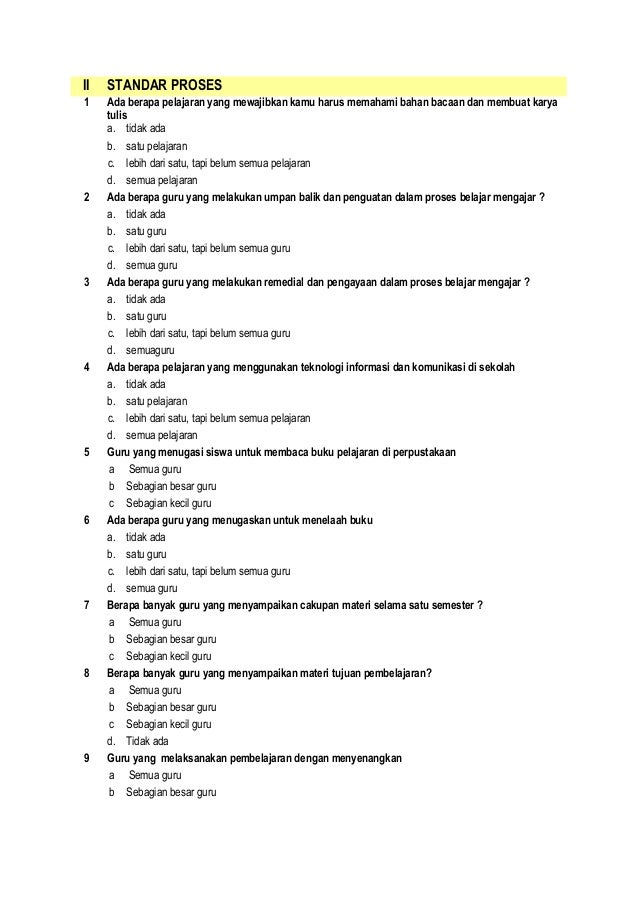 II STANDAR PROSES

1 Ada berapa pelajaran yang mewajibkan kamu harus memahami bahan bacaan dan membuat karya tulis
a. tidak ada
b. satu pelajaran
c. lebih dari satu, tapi belum semua pelajaran
d. semua pelajaran

2 Ada berapa guru yang melakukan umpan balik dan penguatan dalam proses belajar mengajar ?
a. tidak ada
b. satu guru
c. lebih dari satu, tapi belum semua guru
d. semua guru

3 Ada berapa guru yang melakukan remedial dan pengayaan dalam proses belajar mengajar ?
a. tidak ada
b. satu guru
c. lebih dari satu, tapi belum semua guru
d. semuaguru

4 Ada berapa pelajaran yang menggunakan teknologi informasi dan komunikasi di sekolah
a. tidak ada
b. satu pelajaran
c. lebih dari satu, tapi belum semua pelajaran
d. semua pelajaran

5 Guru yang menugasi siswa untuk membaca buku pelajaran di perpustakaan
a Semua guru
b Sebagian besar guru
c Sebagian kecil guru

6 Ada berapa guru yang menugaskan untuk menelaah buku
a. tidak ada
b. satu guru
c. lebih dari satu, tapi belum semua guru
d. semua guru

7 Berapa banyak guru yang menyampaikan cakupan materi selama satu semester ?
a Semua guru
b Sebagian besar guru
c Sebagian kecil guru

8 Berapa banyak guru yang menyampaikan materi tujuan pembelajaran?
a Semua guru
b Sebagian besar guru
c Sebagian kecil guru
d. Tidak ada

9 Guru yang melaksanakan pembelajaran dengan menyenangkan
a Semua guru
b Sebagian besar guru